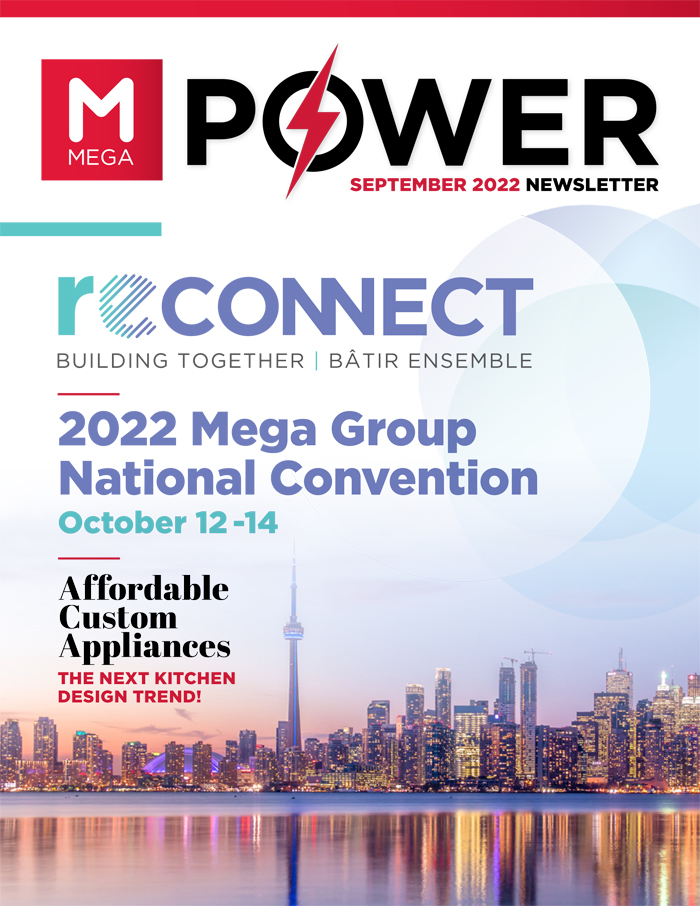 M
MEGA

POWER

SEPTEMBER 2022 NEWSLETTER

reCONNECT

BUILDING TOGETHER | BÂTIR ENSEMBLE

2022 Mega Group National Convention

October 12 -14

Affordable Custom Appliances

THE NEXT KITCHEN DESIGN TREND!